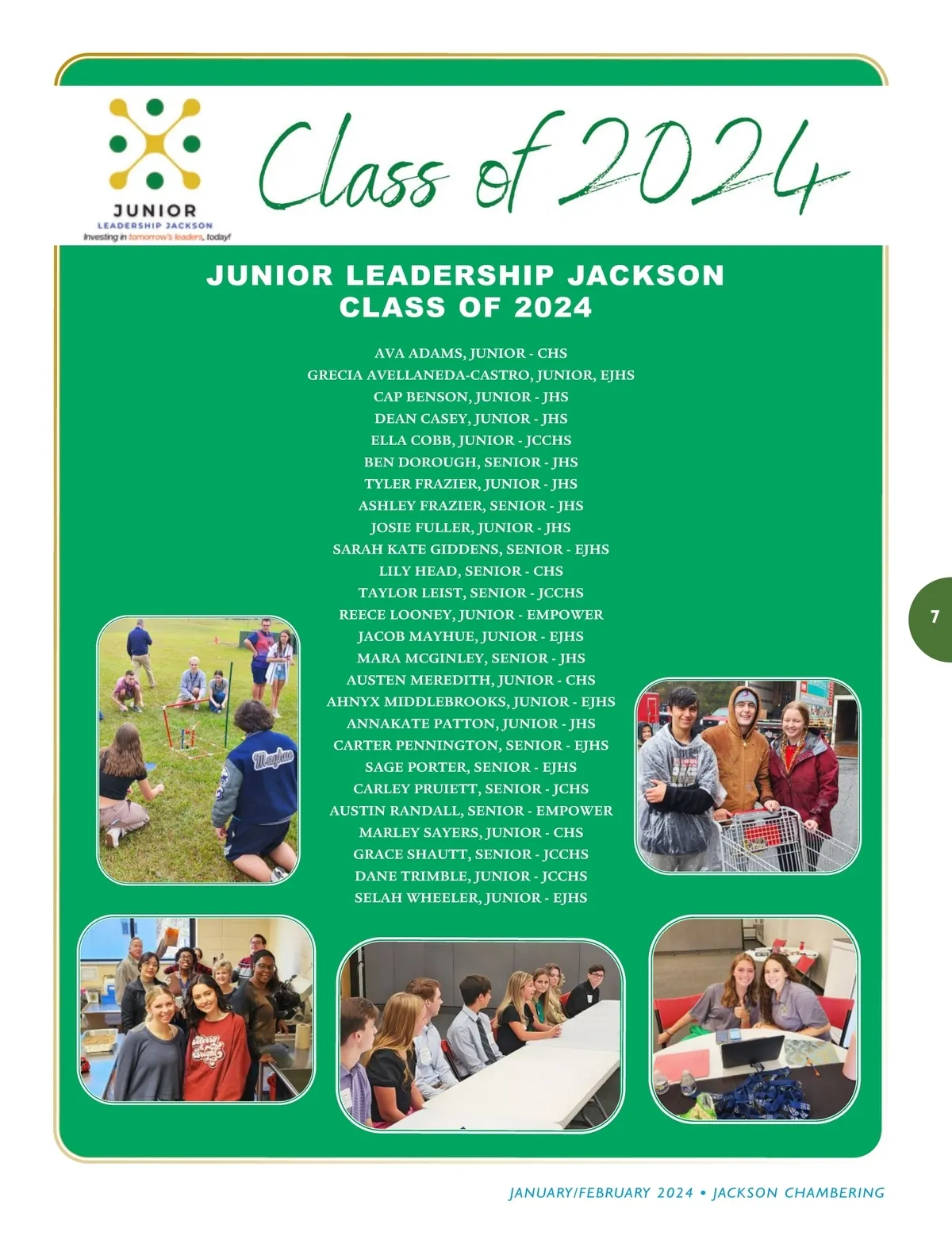 JUNIOR
LEADERSHIP JACKSON
Investing in tomorrow's leaders, today!

Class of 2024

JUNIOR LEADERSHIP JACKSON
CLASS OF 2024

AVA ADAMS, JUNIOR - CHS
GRECIA AVELLANEDA-CASTRO, JUNIOR, EJHS
CAP BENSON, JUNIOR - JHS
DEAN CASEY, JUNIOR - JHS
ELLA COBB, JUNIOR - JCCHS
BEN DOROUGH, SENIOR - JHS
TYLER FRAZIER, JUNIOR - JHS
ASHLEY FRAZIER, SENIOR - JHS
JOSIE FULLER, JUNIOR - JHS
SARAH KATE GIDDENS, SENIOR - EJHS
LILY HEAD, SENIOR - CHS
TAYLOR LEIST, SENIOR - JCCHS
REECE LOONEY, JUNIOR - EMPOWER
JACOB MAYHUE, JUNIOR - EJHS
MARA MCGINLEY, SENIOR - JHS
AUSTEN MEREDITH, JUNIOR - CHS
AHNYX MIDDLEBROOKS, JUNIOR - EJHS
ANNAKATE PATTON, JUNIOR - JHS
CARTER PENNINGTON, SENIOR - EJHS
SAGE PORTER, SENIOR - EJHS
CARLEY PRUIETT, SENIOR - JCHS
AUSTIN RANDALL, SENIOR - EMPOWER
MARLEY SAYERS, JUNIOR - CHS
GRACE SHAUTT, SENIOR - JCCHS
DANE TRIMBLE, JUNIOR - JCCHS
SELAH WHEELER, JUNIOR - EJHS

Mayhue

7

JANUARY/FEBRUARY 2024 • JACKSON CHAMBERING